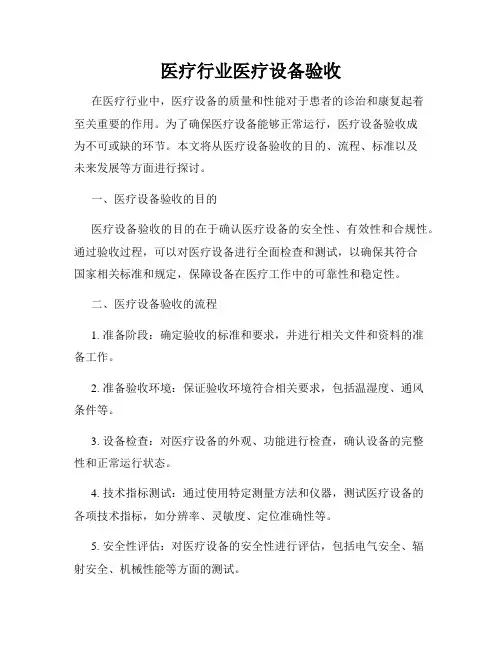 医疗行业医疗设备验收

在医疗行业中，医疗设备的质量和性能对于患者的诊治和康复起着至关重要的作用。为了确保医疗设备能够正常运行，医疗设备验收成为不可或缺的环节。本文将从医疗设备验收的目的、流程、标准以及未来发展等方面进行探讨。

一、医疗设备验收的目的

医疗设备验收的目的在于确认医疗设备的安全性、有效性和合规性。通过验收过程，可以对医疗设备进行全面检查和测试，以确保其符合国家相关标准和规定，保障设备在医疗工作中的可靠性和稳定性。

二、医疗设备验收的流程

1. 准备阶段：确定验收的标准和要求，并进行相关文件和资料的准备工作。

2. 准备验收环境：保证验收环境符合相关要求，包括温湿度、通风条件等。

3. 设备检查：对医疗设备的外观、功能进行检查，确认设备的完整性和正常运行状态。

4. 技术指标测试：通过使用特定测量方法和仪器，测试医疗设备的各项技术指标，如分辨率、灵敏度、定位准确性等。

5. 安全性评估：对医疗设备的安全性进行评估，包括电气安全、辐射安全、机械性能等方面的测试。